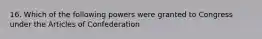 16. Which of the following powers were granted to Congress under the Articles of Confederation